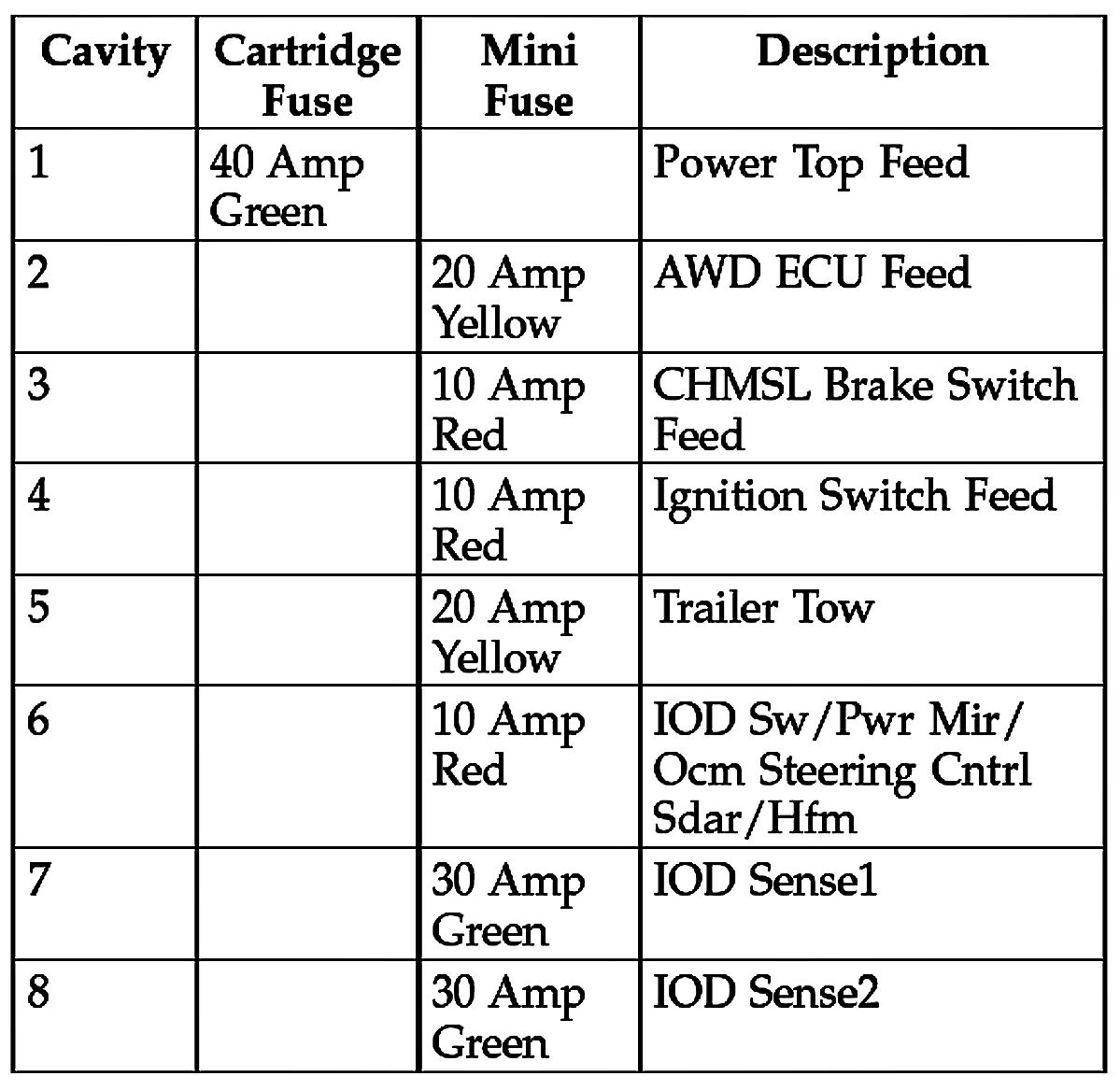 | Cavity | Cartridge Fuse | Mini Fuse | Description |
|---|---|---|---|
| 1 | 40 Amp Green | | Power Top Feed |
| 2 | | 20 Amp Yellow | AWD ECU Feed |
| 3 | | 10 Amp Red | CHMSL Brake Switch Feed |
| 4 | | 10 Amp Red | Ignition Switch Feed |
| 5 | | 20 Amp Yellow | Trailer Tow |
| 6 | | 10 Amp Red | IOD Sw/Pwr Mir/ Ocm Steering Cntrl Sdar/Hfm |
| 7 | | 30 Amp Green | IOD Sense1 |
| 8 | | 30 Amp Green | IOD Sense2 |